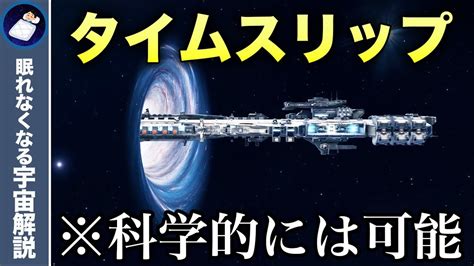 眠れなくなる宇宙解説

タイムスリップ

※科学的には可能